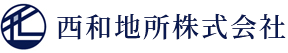 西和地所株式会社